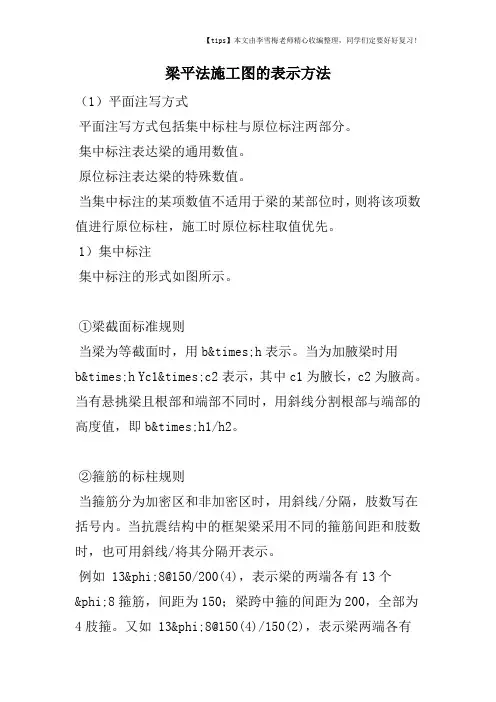 【tips】本文由李雪梅老师精心收编整理，同学们定要好好复习！

梁平法施工图的表示方法

（1）平面注写方式

平面注写方式包括集中标柱与原位标注两部分。

集中标注表达梁的通用数值。

原位标注表达梁的特殊数值。

当集中标注的某项数值不适用于梁的某部位时，则将该项数值进行原位标柱，施工时原位标柱取值优先。

1）集中标注

集中标注的形式如图所示。

①梁截面标准规则

当梁为等截面时，用 b&times;h 表示。当为加腋梁时用 b&times;h Yc1&times;c2 表示，其中 c1 为腋长，c2 为腋高。当有悬挑梁且根部和端部不同时，用斜线分割根部与端部的高度值，即 b&times;h1/h2。

②箍筋的标柱规则

当箍筋分为加密区和非加密区时，用斜线/分隔，肢数写在括号内。当抗震结构中的框架梁采用不同的箍筋间距和肢数时，也可用斜线/将其分隔开表示。

例如 13&phi;8@150/200(4)，表示梁的两端各有 13 个 &phi;8 箍筋，间距为 150；梁跨中箍的间距为 200，全部为 4 肢箍。又如 13&phi;8@150(4)/150(2)，表示梁两端各有